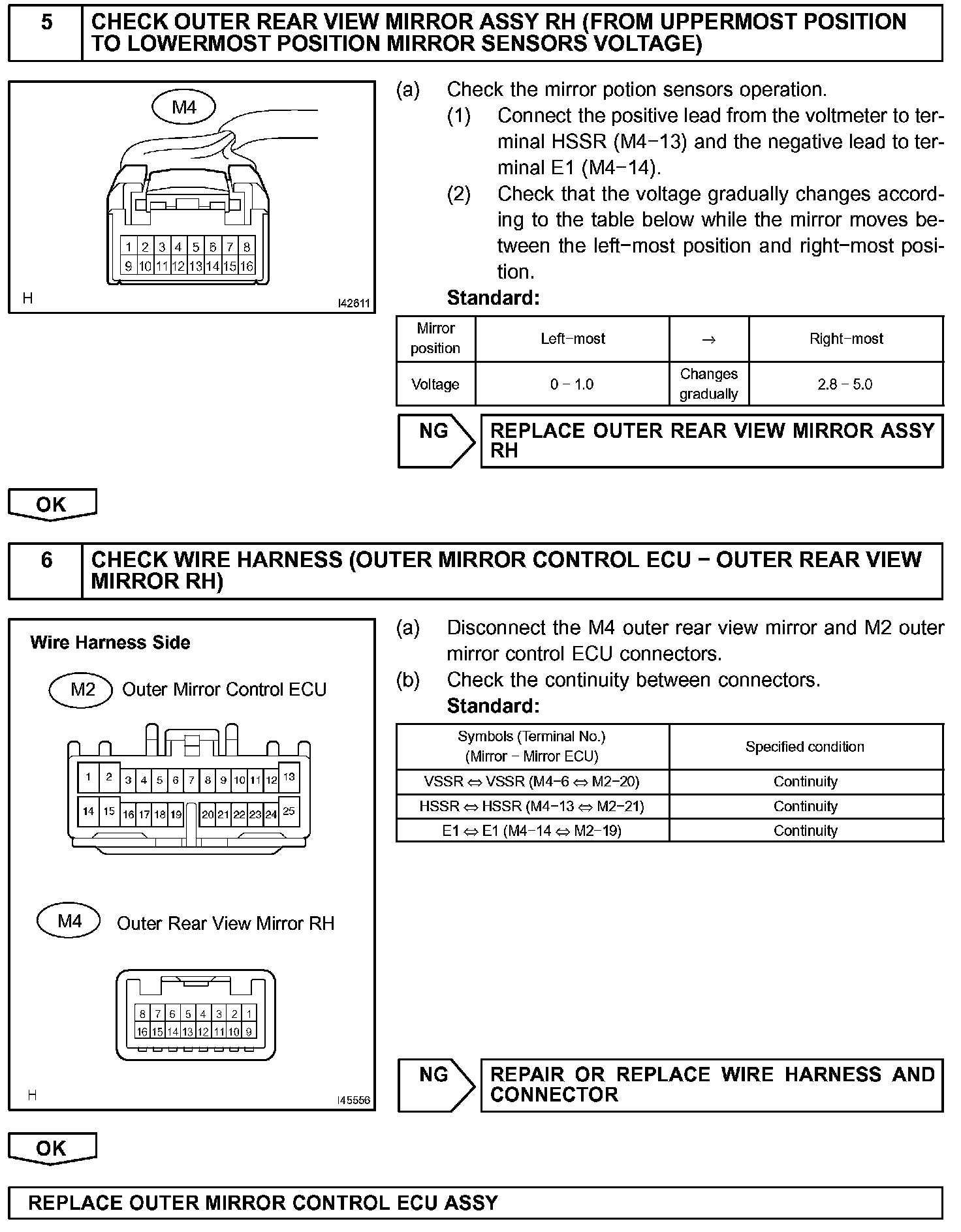 5 CHECK OUTER REAR VIEW MIRROR ASSY RH (FROM UPPERMOST POSITION TO LOWERMOST POSITION MIRROR SENSORS VOLTAGE)

M4

1 2 3 4 5 6 7 8
9 10 11 12 13 14 15 16

H I42611

(a) Check the mirror potion sensors operation.
(1) Connect the positive lead from the voltmeter to terminal HSSR (M4−13) and the negative lead to terminal E1 (M4−14).
(2) Check that the voltage gradually changes according to the table below while the mirror moves between the left−most position and right−most position.
Standard:

| Mirror position | Left−most | → | Right−most |
|---|---|---|---|
| Voltage | 0 − 1.0 | Changes gradually | 2.8 − 5.0 |

NG REPLACE OUTER REAR VIEW MIRROR ASSY RH

OK

6 CHECK WIRE HARNESS (OUTER MIRROR CONTROL ECU − OUTER REAR VIEW MIRROR RH)

Wire Harness Side

M2 Outer Mirror Control ECU

1 2 3 4 5 6 7 8 9 10 11 12 13
14 15 16 17 18 19 20 21 22 23 24 25

M4 Outer Rear View Mirror RH

8 7 6 5 4 3 2 1
16 15 14 13 12 11 10 9

H I45556

(a) Disconnect the M4 outer rear view mirror and M2 outer mirror control ECU connectors.
(b) Check the continuity between connectors.
Standard:

| Symbols (Terminal No.) (Mirror − Mirror ECU) | Specified condition |
|---|---|
| VSSR ⇔ VSSR (M4−6 ⇔ M2−20) | Continuity |
| HSSR ⇔ HSSR (M4−13 ⇔ M2−21) | Continuity |
| E1 ⇔ E1 (M4−14 ⇔ M2−19) | Continuity |

NG REPAIR OR REPLACE WIRE HARNESS AND CONNECTOR

OK

REPLACE OUTER MIRROR CONTROL ECU ASSY